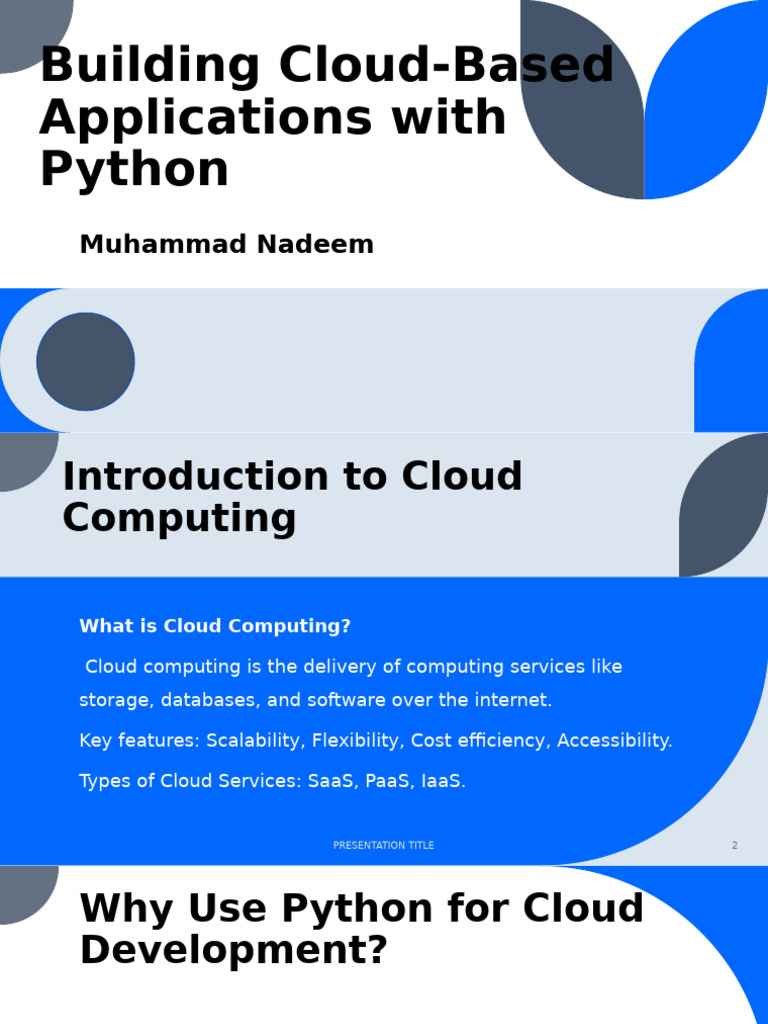 Building Cloud-Based Applications with Python

Muhammad Nadeem

Introduction to Cloud Computing

What is Cloud Computing?

Cloud computing is the delivery of computing services like storage, databases, and software over the internet.

Key features: Scalability, Flexibility, Cost efficiency, Accessibility.

Types of Cloud Services: SaaS, PaaS, IaaS.

PRESENTATION TITLE

2

Why Use Python for Cloud Development?